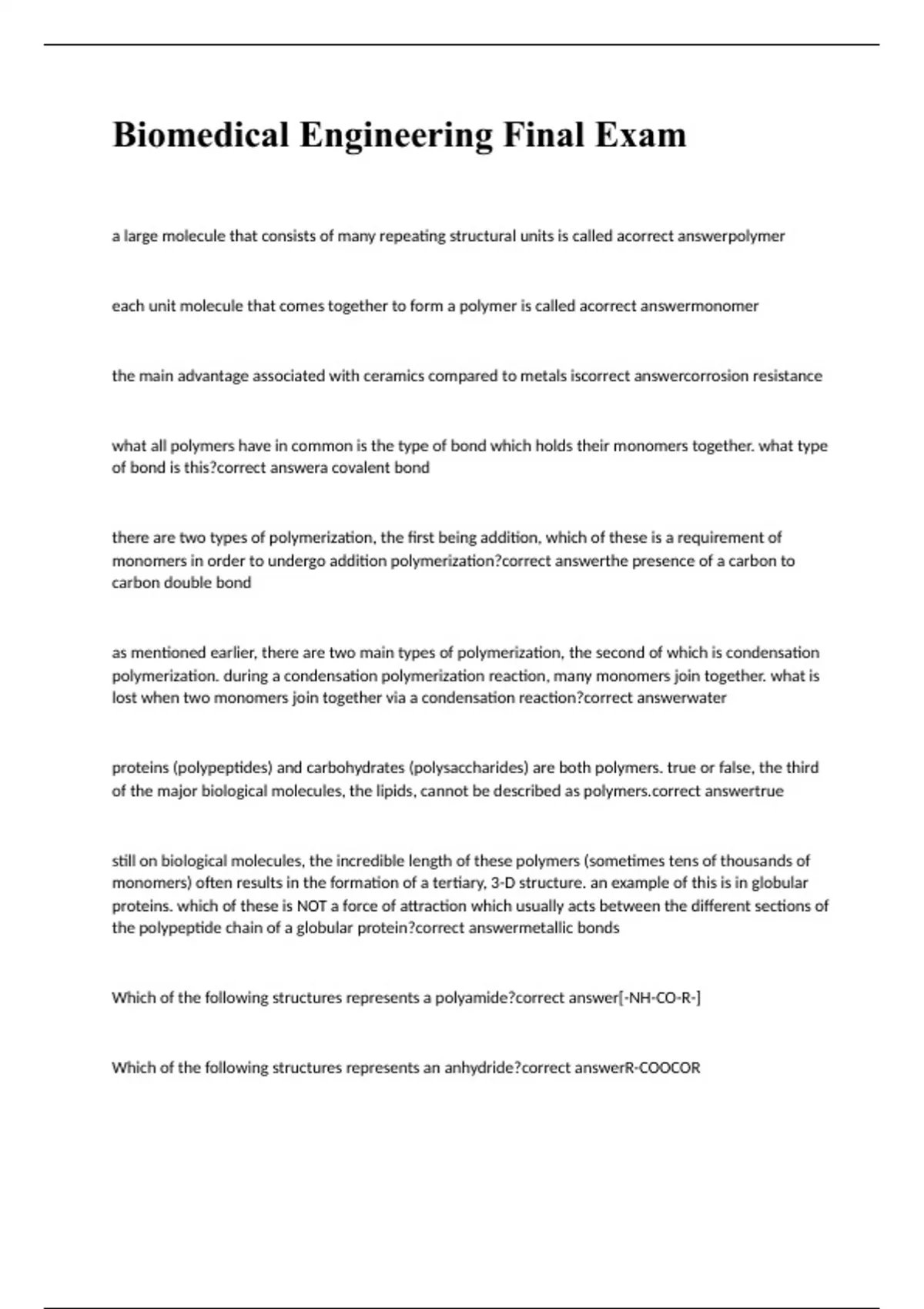 Biomedical Engineering Final Exam

a large molecule that consists of many repeating structural units is called acorrect answerpolymer

each unit molecule that comes together to form a polymer is called acorrect answermonomer

the main advantage associated with ceramics compared to metals iscorrect answercorrosion resistance

what all polymers have in common is the type of bond which holds their monomers together. what type of bond is this?correct answera covalent bond

there are two types of polymerization, the first being addition, which of these is a requirement of monomers in order to undergo addition polymerization?correct answerthe presence of a carbon to carbon double bond

as mentioned earlier, there are two main types of polymerization, the second of which is condensation polymerization. during a condensation polymerization reaction, many monomers join together. what is lost when two monomers join together via a condensation reaction?correct answerwater

proteins (polypeptides) and carbohydrates (polysaccharides) are both polymers. true or false, the third of the major biological molecules, the lipids, cannot be described as polymers.correct answertrue

still on biological molecules, the incredible length of these polymers (sometimes tens of thousands of monomers) often results in the formation of a tertiary, 3-D structure. an example of this is in globular proteins. which of these is NOT a force of attraction which usually acts between the different sections of the polypeptide chain of a globular protein?correct answermetallic bonds

Which of the following structures represents a polyamide?correct answer[-NH-CO-R-]

Which of the following structures represents an anhydride?correct answerR-COOCOR